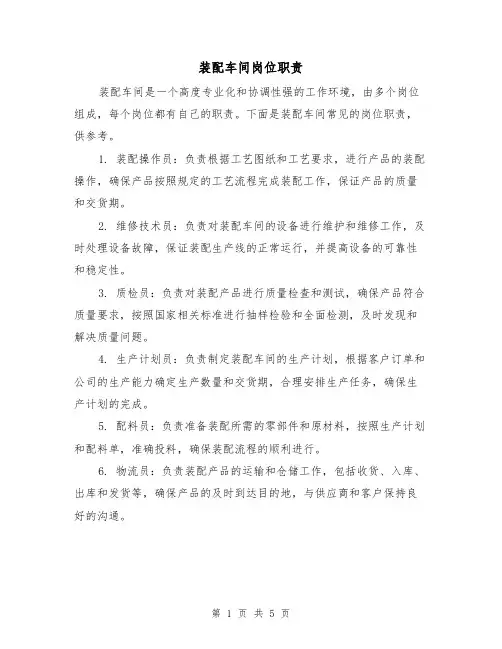 装配车间岗位职责

装配车间是一个高度专业化和协调性强的工作环境，由多个岗位组成，每个岗位都有自己的职责。下面是装配车间常见的岗位职责，供参考。

1. 装配操作员：负责根据工艺图纸和工艺要求，进行产品的装配操作，确保产品按照规定的工艺流程完成装配工作，保证产品的质量和交货期。

2. 维修技术员：负责对装配车间的设备进行维护和维修工作，及时处理设备故障，保证装配生产线的正常运行，并提高设备的可靠性和稳定性。

3. 质检员：负责对装配产品进行质量检查和测试，确保产品符合质量要求，按照国家相关标准进行抽样检验和全面检测，及时发现和解决质量问题。

4. 生产计划员：负责制定装配车间的生产计划，根据客户订单和公司的生产能力确定生产数量和交货期，合理安排生产任务，确保生产计划的完成。

5. 配料员：负责准备装配所需的零部件和原材料，按照生产计划和配料单，准确投料，确保装配流程的顺利进行。

6. 物流员：负责装配产品的运输和仓储工作，包括收货、入库、出库和发货等，确保产品的及时到达目的地，与供应商和客户保持良好的沟通。

第 1 页 共 5 页